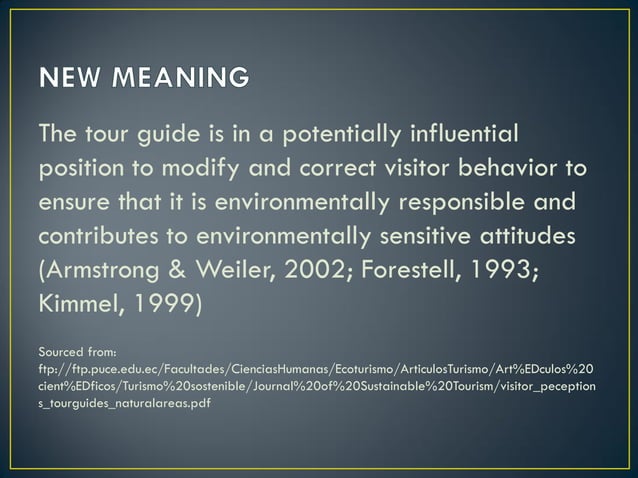 NEW MEANING

The tour guide is in a potentially influential position to modify and correct visitor behavior to ensure that it is environmentally responsible and contributes to environmentally sensitive attitudes (Armstrong & Weiler, 2002; Forestell, 1993; Kimmel, 1999)

Sourced from: ftp://ftp.puce.edu.ec/Facultades/CienciasHumanas/Ecoturismo/ArticulosTurismo/Art%EDculos%20cient%EDficos/Turismo%20sostenible/Journal%20of%20Sustainable%20Tourism/visitor_peceptions_tourguides_naturalareas.pdf